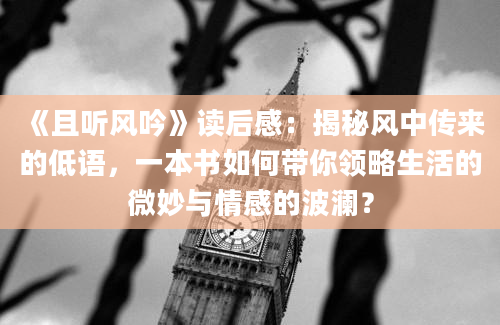 《且听风吟》读后感：揭秘风中传来的低语，一本书如何带你领略生活的微妙与情感的波澜？